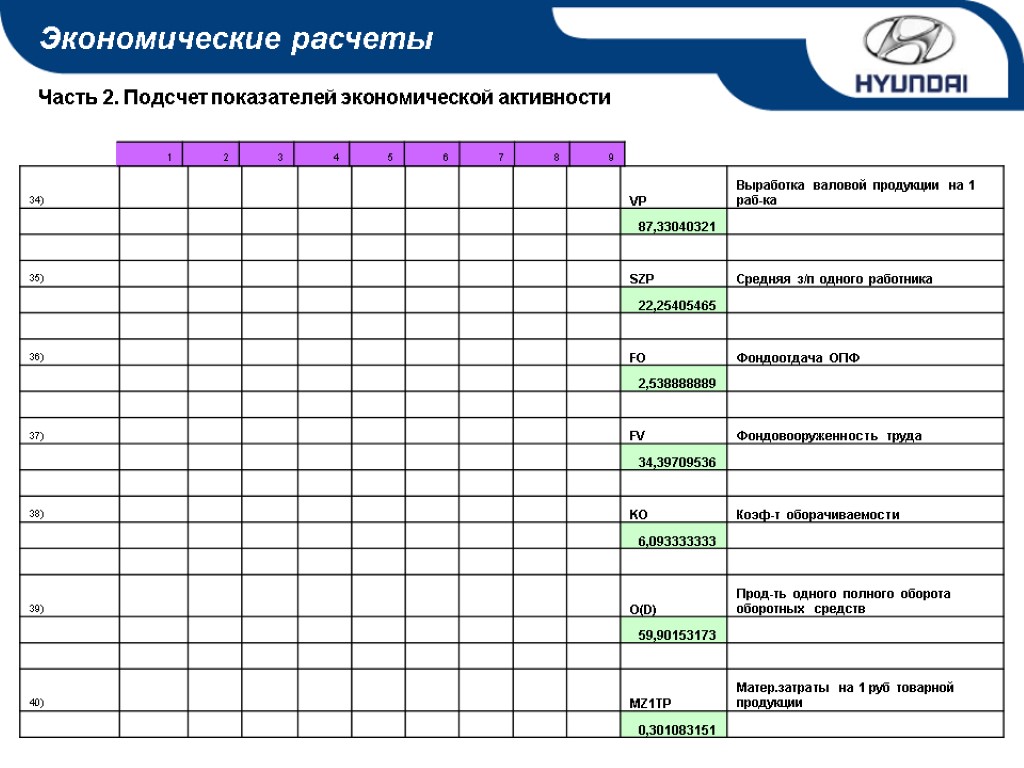 Экономические расчеты

HYUNDAI

Часть 2. Подсчет показателей экономической активности

| | 1 | 2 | 3 | 4 | 5 | 6 | 7 | 8 | 9 | | |
|---|---|---|---|---|---|---|---|---|---|---|---|
| 34) | | | | | | | | | | VP | Выработка валовой продукции на 1 раб-ка |
| | | | | | | | | | | 87,33040321 | |
| | | | | | | | | | | | |
| 35) | | | | | | | | | | SZP | Средняя з/п одного работника |
| | | | | | | | | | | 22,25405465 | |
| | | | | | | | | | | | |
| 36) | | | | | | | | | | FO | Фондоотдача ОПФ |
| | | | | | | | | | | 2,538888889 | |
| | | | | | | | | | | | |
| 37) | | | | | | | | | | FV | Фондовооруженность труда |
| | | | | | | | | | | 34,39709536 | |
| | | | | | | | | | | | |
| 38) | | | | | | | | | | KO | Коэф-т оборачиваемости |
| | | | | | | | | | | 6,093333333 | |
| | | | | | | | | | | | |
| 39) | | | | | | | | | | O(D) | Прод-ть одного полного оборота оборотных средств |
| | | | | | | | | | | 59,90153173 | |
| | | | | | | | | | | | |
| 40) | | | | | | | | | | MZ1TP | Матер.затраты на 1 руб товарной продукции |
| | | | | | | | | | | 0,301083151 | |